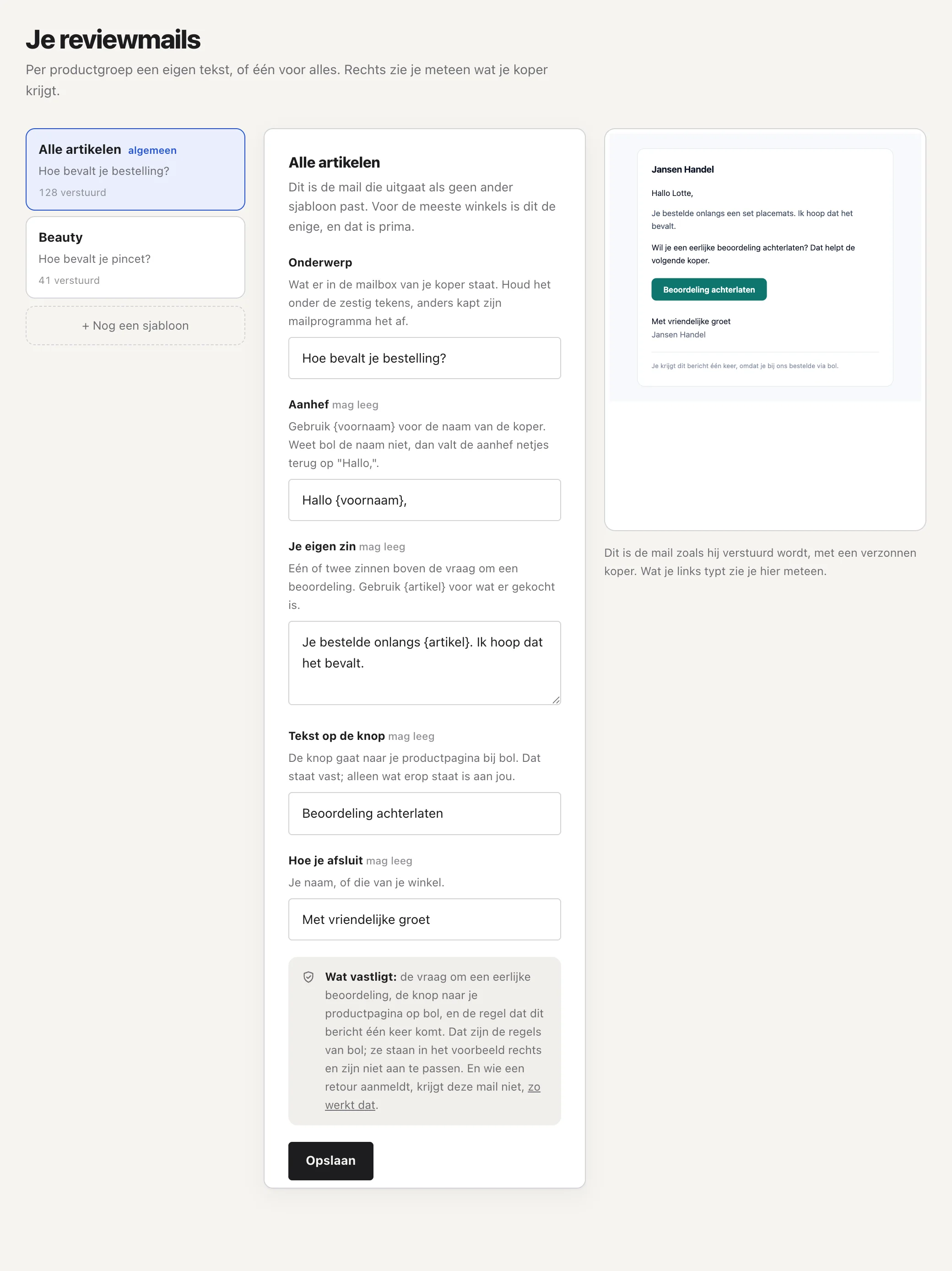 Je reviewmails

Per productgroep een eigen tekst, of één voor alles. Rechts zie je meteen wat je koper krijgt.

Alle artikelen algemeen
Hoe bevalt je bestelling?
128 verstuurd

Beauty
Hoe bevalt je pincet?
41 verstuurd

+ Nog een sjabloon

Alle artikelen

Dit is de mail die uitgaat als geen ander sjabloon past. Voor de meeste winkels is dit de enige, en dat is prima.

Onderwerp

Wat er in de mailbox van je koper staat. Houd het onder de zestig tekens, anders kapt zijn mailprogramma het af.

Hoe bevalt je bestelling?

Aanhef mag leeg

Gebruik {voornaam} voor de naam van de koper. Weet bol de naam niet, dan valt de aanhef netjes terug op "Hallo,".

Hallo {voornaam},

Je eigen zin mag leeg

Eén of twee zinnen boven de vraag om een beoordeling. Gebruik {artikel} voor wat er gekocht is.

Je bestelde onlangs {artikel}. Ik hoop dat het bevalt.

Tekst op de knop mag leeg

De knop gaat naar je productpagina bij bol. Dat staat vast; alleen wat erop staat is aan jou.

Beoordeling achterlaten

Hoe je afsluit mag leeg

Je naam, of die van je winkel.

Met vriendelijke groet

Wat vastligt: de vraag om een eerlijke beoordeling, de knop naar je productpagina op bol, en de regel dat dit bericht één keer komt. Dat zijn de regels van bol; ze staan in het voorbeeld rechts en zijn niet aan te passen. En wie een retour aanmeldt, krijgt deze mail niet, zo werkt dat.

Opslaan

Jansen Handel

Hallo Lotte,

Je bestelde onlangs een set placemats. Ik hoop dat het bevalt.

Wil je een eerlijke beoordeling achterlaten? Dat helpt de volgende koper.

Beoordeling achterlaten

Met vriendelijke groet
Jansen Handel

Je krijgt dit bericht één keer, omdat je bij ons bestelde via bol.

Dit is de mail zoals hij verstuurd wordt, met een verzonnen koper. Wat je links typt zie je hier meteen.